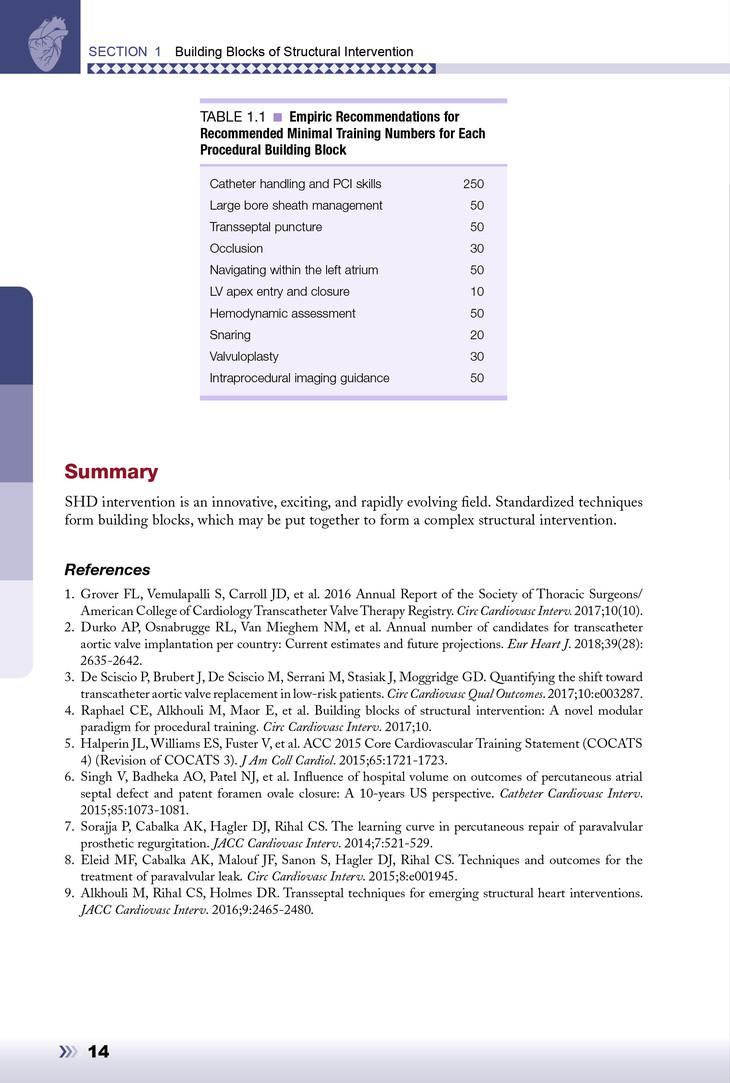 SECTION 1 Building Blocks of Structural Intervention

TABLE 1.1 ■ Empiric Recommendations for Recommended Minimal Training Numbers for Each Procedural Building Block

| | |
|---|---|
| Catheter handling and PCI skills | 250 |
| Large bore sheath management | 50 |
| Transseptal puncture | 50 |
| Occlusion | 30 |
| Navigating within the left atrium | 50 |
| LV apex entry and closure | 10 |
| Hemodynamic assessment | 50 |
| Snaring | 20 |
| Valvuloplasty | 30 |
| Intraprocedural imaging guidance | 50 |

Summary

SHD intervention is an innovative, exciting, and rapidly evolving field. Standardized techniques form building blocks, which may be put together to form a complex structural intervention.

References

1. Grover FL, Vemulapalli S, Carroll JD, et al. 2016 Annual Report of the Society of Thoracic Surgeons/American College of Cardiology Transcatheter Valve Therapy Registry. Circ Cardiovasc Interv. 2017;10(10).
2. Durko AP, Osnabrugge RL, Van Mieghem NM, et al. Annual number of candidates for transcatheter aortic valve implantation per country: Current estimates and future projections. Eur Heart J. 2018;39(28): 2635-2642.
3. De Sciscio P, Brubert J, De Sciscio M, Serrani M, Stasiak J, Moggridge GD. Quantifying the shift toward transcatheter aortic valve replacement in low-risk patients. Circ Cardiovasc Qual Outcomes. 2017;10:e003287.
4. Raphael CE, Alkhouli M, Maor E, et al. Building blocks of structural intervention: A novel modular paradigm for procedural training. Circ Cardiovasc Interv. 2017;10.
5. Halperin JL, Williams ES, Fuster V, et al. ACC 2015 Core Cardiovascular Training Statement (COCATS 4) (Revision of COCATS 3). J Am Coll Cardiol. 2015;65:1721-1723.
6. Singh V, Badheka AO, Patel NJ, et al. Influence of hospital volume on outcomes of percutaneous atrial septal defect and patent foramen ovale closure: A 10-years US perspective. Catheter Cardiovasc Interv. 2015;85:1073-1081.
7. Sorajja P, Cabalka AK, Hagler DJ, Rihal CS. The learning curve in percutaneous repair of paravalvular prosthetic regurgitation. JACC Cardiovasc Interv. 2014;7:521-529.
8. Eleid MF, Cabalka AK, Malouf JF, Sanon S, Hagler DJ, Rihal CS. Techniques and outcomes for the treatment of paravalvular leak. Circ Cardiovasc Interv. 2015;8:e001945.
9. Alkhouli M, Rihal CS, Holmes DR. Transseptal techniques for emerging structural heart interventions. JACC Cardiovasc Interv. 2016;9:2465-2480.

14